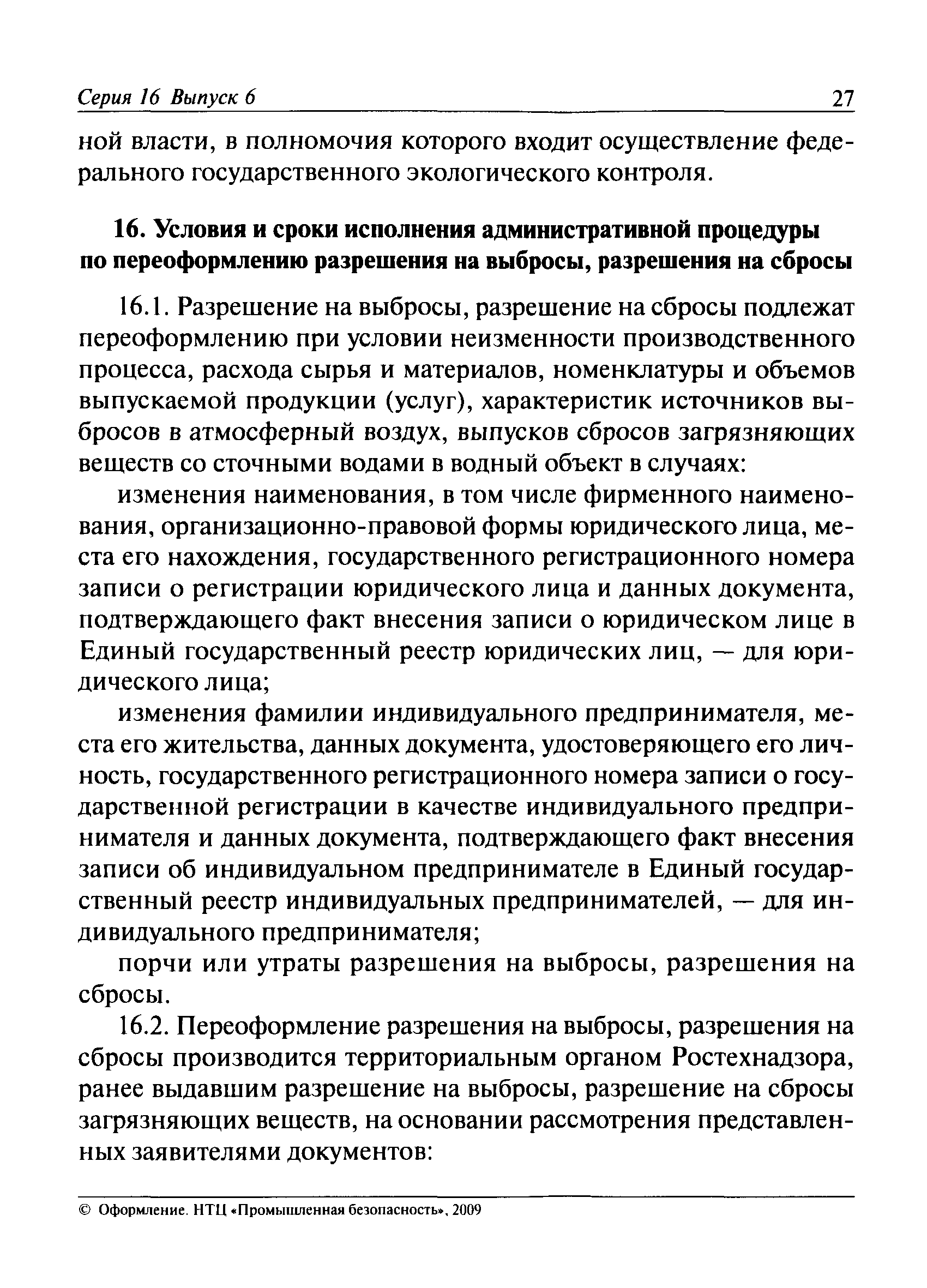 Серия 16 Выпуск 6 27

ной власти, в полномочия которого входит осуществление федерального государственного экологического контроля.

16. Условия и сроки исполнения административной процедуры по переоформлению разрешения на выбросы, разрешения на сбросы

16.1. Разрешение на выбросы, разрешение на сбросы подлежат переоформлению при условии неизменности производственного процесса, расхода сырья и материалов, номенклатуры и объемов выпускаемой продукции (услуг), характеристик источников выбросов в атмосферный воздух, выпусков сбросов загрязняющих веществ со сточными водами в водный объект в случаях:

изменения наименования, в том числе фирменного наименования, организационно-правовой формы юридического лица, места его нахождения, государственного регистрационного номера записи о регистрации юридического лица и данных документа, подтверждающего факт внесения записи о юридическом лице в Единый государственный реестр юридических лиц, — для юридического лица;

изменения фамилии индивидуального предпринимателя, места его жительства, данных документа, удостоверяющего его личность, государственного регистрационного номера записи о государственной регистрации в качестве индивидуального предпринимателя и данных документа, подтверждающего факт внесения записи об индивидуальном предпринимателе в Единый государственный реестр индивидуальных предпринимателей, — для индивидуального предпринимателя;

порчи или утраты разрешения на выбросы, разрешения на сбросы.

16.2. Переоформление разрешения на выбросы, разрешения на сбросы производится территориальным органом Ростехнадзора, ранее выдавшим разрешение на выбросы, разрешение на сбросы загрязняющих веществ, на основании рассмотрения представленных заявителями документов:

© Оформление. НТЦ «Промышленная безопасность», 2009